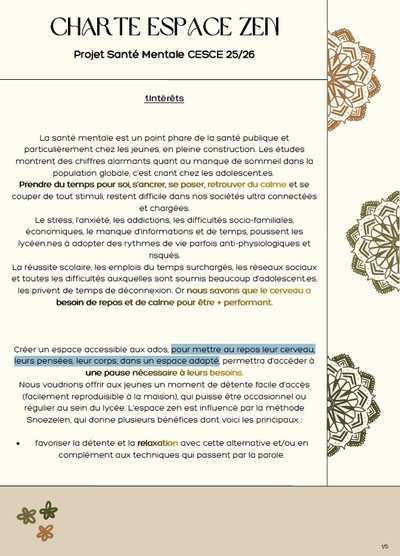 CHARTE ESPACE ZEN

Projet Santé Mentale CESCE 25/26

1.Intérêts

La santé mentale est un point phare de la santé publique et particulièrement chez les jeunes, en pleine construction. Les études montrent des chiffres alarmants quant au manque de sommeil dans la population globale, c'est criant chez les adolescent.es.
Prendre du temps pour soi, s'ancrer, se poser, retrouver du calme et se couper de tout stimuli, restent difficile dans nos sociétés ultra connectées et chargées.
Le stress, l'anxiété, les addictions, les difficultés socio-familiales, économiques, le manque d'informations et de temps, poussent les lycéen.nes à adopter des rythmes de vie parfois anti-physiologiques et risqués.
La réussite scolaire, les emplois du temps surchargés, les réseaux sociaux et toutes les difficultés auxquelles sont soumis beaucoup d'adolescent.es, les privent de temps de déconnexion. Or nous savons que le cerveau a besoin de repos et de calme pour être + performant.

Créer un espace accessible aux ados, pour mettre au repos leur cerveau, leurs pensées, leur corps, dans un espace adapté, permettra d'accéder à une pause nécessaire à leurs besoins.
Nous voudrions offrir aux jeunes un moment de détente facile d'accès (facilement reproduisible à la maison), qui puisse être occasionnel ou régulier au sein du lycée. L'espace zen est influencé par la méthode Snoezelen, qui donne plusieurs bénéfices dont voici les principaux :

• favoriser la détente et la relaxation avec cette alternative et/ou en complément aux techniques qui passent par la parole.

1/5